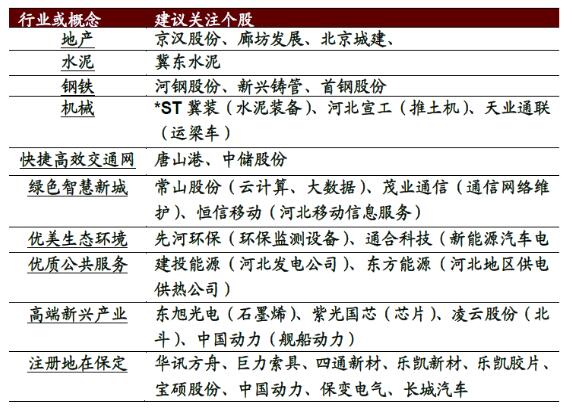 | 行业或概念 | 建议关注个股 |
|---|---|
| 地产 | 京汉股份、廊坊发展、北京城建、 |
| 水泥 | 冀东水泥 |
| 钢铁 | 河钢股份、新兴铸管、首钢股份 |
| 机械 | *ST 冀装（水泥装备）、河北宣工（推土机）、天业通联（运梁车） |
| 快捷高效交通网 | 唐山港、中储股份 |
| 绿色智慧新城 | 常山股份（云计算、大数据）、茂业通信（通信网络维护）、恒信移动（河北移动信息服务） |
| 优美生态环境 | 先河环保（环保监测设备）、通合科技（新能源汽车电 |
| 优质公共服务 | 建投能源（河北发电公司）、东方能源（河北地区供电供热公司） |
| 高端新兴产业 | 东旭光电（石墨烯）、紫光国芯（芯片）、凌云股份（北斗）、中国动力（舰船动力） |
| 注册地在保定 | 华讯方舟、巨力索具、四通新材、乐凯新材、乐凯胶片、宝硕股份、中国动力、保变电气、长城汽车 |